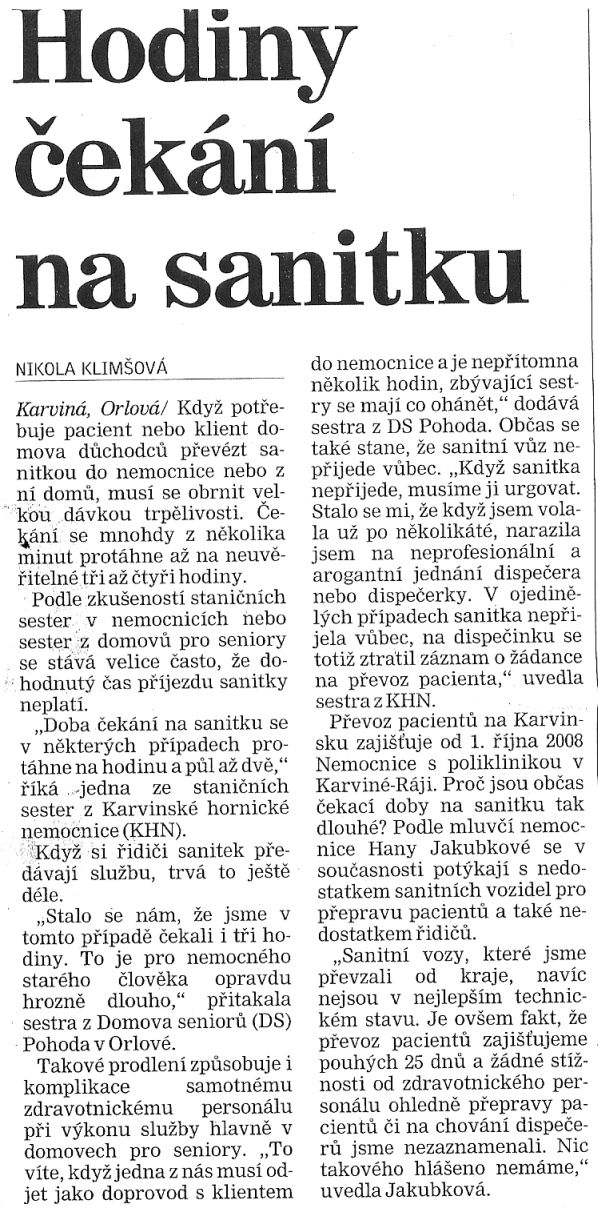 Hodiny čekání na sanitku

NIKOLA KLIMŠOVÁ

Karviná, Orlová/ Když potřebuje pacient nebo klient domova důchodců převézt sanitkou do nemocnice nebo z ní domů, musí se obrnit velkou dávkou trpělivosti. Čekání se mnohdy z několika minut protáhne až na neuvěřitelné tři až čtyři hodiny.

Podle zkušeností staničních sester v nemocnicích nebo sester z domovů pro seniory se stává velice často, že dohodnutý čas příjezdu sanitky neplatí.

„Doba čekání na sanitku se v některých případech protáhne na hodinu a půl až dvě," říká jedna ze staničních sester z Karvinské hornické nemocnice (KHN).

Když si řidiči sanitek předávají službu, trvá to ještě déle.

„Stalo se nám, že jsme v tomto případě čekali i tři hodiny. To je pro nemocného starého člověka opravdu hrozně dlouho," přitakala sestra z Domova seniorů (DS) Pohoda v Orlové.

Takové prodlení způsobuje i komplikace samotnému zdravotnickému personálu při výkonu služby hlavně v domovech pro seniory. „To víte, když jedna z nás musí odjet jako doprovod s klientem do nemocnice a je nepřítomna několik hodin, zbývající sestry se mají co ohánět," dodává sestra z DS Pohoda. Občas se také stane, že sanitní vůz nepřijede vůbec. „Když sanitka nepřijede, musíme ji urgovat. Stalo se mi, že když jsem volala už po několikáté, narazila jsem na neprofesionální a arogantní jednání dispečera nebo dispečerky. V ojedinělých případech sanitka nepřijela vůbec, na dispečinku se totiž ztratil záznam o žádance na převoz pacienta," uvedla sestra z KHN.

Převoz pacientů na Karvinsku zajišťuje od 1. října 2008 Nemocnice s poliklinikou v Karviné-Ráji. Proč jsou občas čekací doby na sanitku tak dlouhé? Podle mluvčí nemocnice Hany Jakubkové se v současnosti potýkají s nedostatkem sanitních vozidel pro přepravu pacientů a také nedostatkem řidičů.

„Sanitní vozy, které jsme převzali od kraje, navíc nejsou v nejlepším technickém stavu. Je ovšem fakt, že převoz pacientů zajišťujeme pouhých 25 dnů a žádné stížnosti od zdravotnického personálu ohledně přepravy pacientů či na chování dispečerů jsme nezaznamenali. Nic takového hlášeno nemáme," uvedla Jakubková.